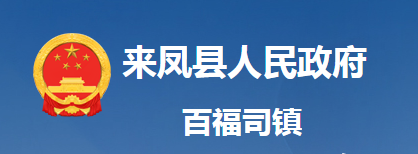 来凤县人民政府

百福司镇